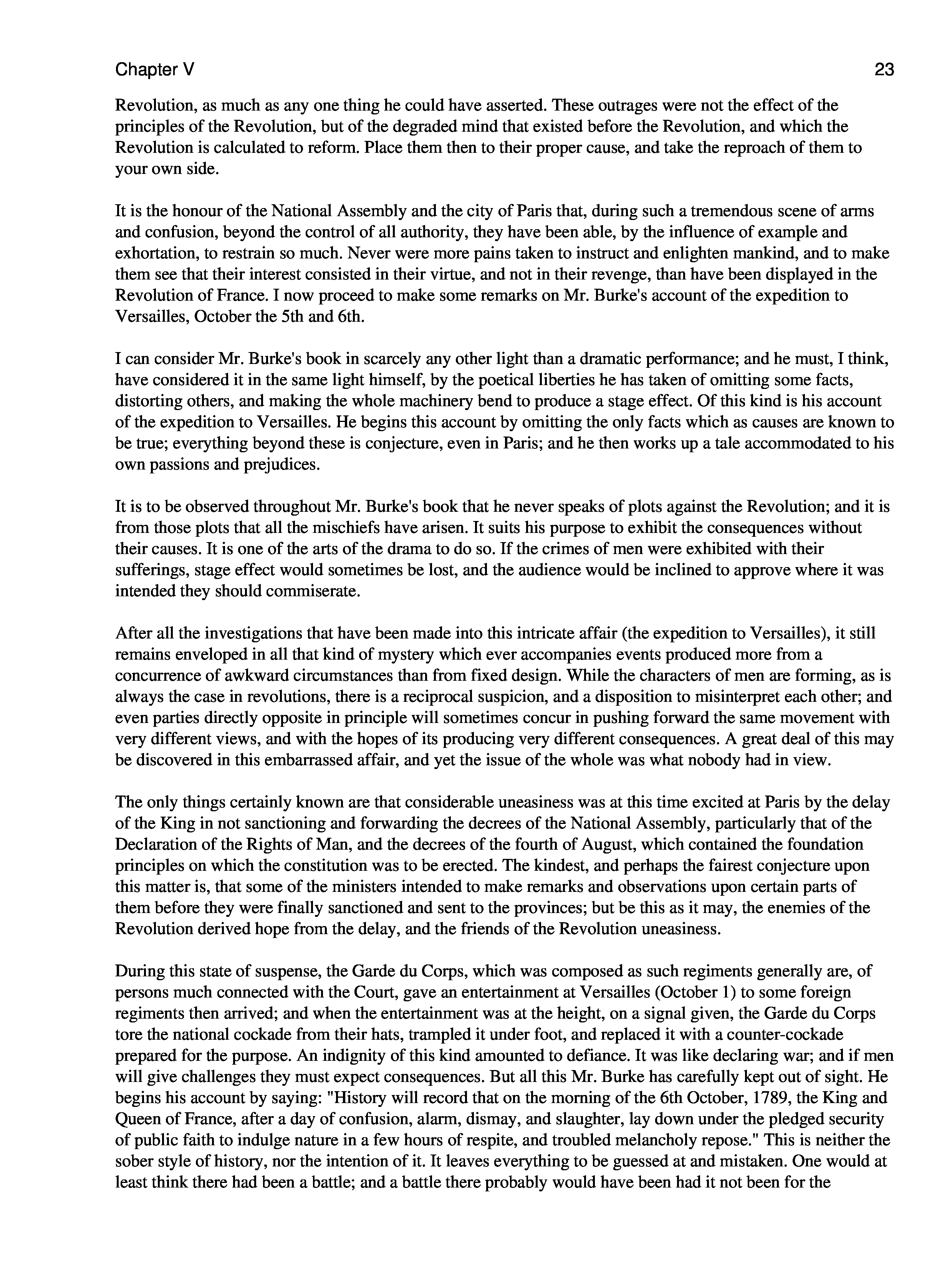 Chapter V

23

Revolution, as much as any one thing he could have asserted. These outrages were not the effect of the principles of the Revolution, but of the degraded mind that existed before the Revolution, and which the Revolution is calculated to reform. Place them then to their proper cause, and take the reproach of them to your own side.

It is the honour of the National Assembly and the city of Paris that, during such a tremendous scene of arms and confusion, beyond the control of all authority, they have been able, by the influence of example and exhortation, to restrain so much. Never were more pains taken to instruct and enlighten mankind, and to make them see that their interest consisted in their virtue, and not in their revenge, than have been displayed in the Revolution of France. I now proceed to make some remarks on Mr. Burke's account of the expedition to Versailles, October the 5th and 6th.

I can consider Mr. Burke's book in scarcely any other light than a dramatic performance; and he must, I think, have considered it in the same light himself, by the poetical liberties he has taken of omitting some facts, distorting others, and making the whole machinery bend to produce a stage effect. Of this kind is his account of the expedition to Versailles. He begins this account by omitting the only facts which as causes are known to be true; everything beyond these is conjecture, even in Paris; and he then works up a tale accommodated to his own passions and prejudices.

It is to be observed throughout Mr. Burke's book that he never speaks of plots against the Revolution; and it is from those plots that all the mischiefs have arisen. It suits his purpose to exhibit the consequences without their causes. It is one of the arts of the drama to do so. If the crimes of men were exhibited with their sufferings, stage effect would sometimes be lost, and the audience would be inclined to approve where it was intended they should commiserate.

After all the investigations that have been made into this intricate affair (the expedition to Versailles), it still remains enveloped in all that kind of mystery which ever accompanies events produced more from a concurrence of awkward circumstances than from fixed design. While the characters of men are forming, as is always the case in revolutions, there is a reciprocal suspicion, and a disposition to misinterpret each other; and even parties directly opposite in principle will sometimes concur in pushing forward the same movement with very different views, and with the hopes of its producing very different consequences. A great deal of this may be discovered in this embarrassed affair, and yet the issue of the whole was what nobody had in view.

The only things certainly known are that considerable uneasiness was at this time excited at Paris by the delay of the King in not sanctioning and forwarding the decrees of the National Assembly, particularly that of the Declaration of the Rights of Man, and the decrees of the fourth of August, which contained the foundation principles on which the constitution was to be erected. The kindest, and perhaps the fairest conjecture upon this matter is, that some of the ministers intended to make remarks and observations upon certain parts of them before they were finally sanctioned and sent to the provinces; but be this as it may, the enemies of the Revolution derived hope from the delay, and the friends of the Revolution uneasiness.

During this state of suspense, the Garde du Corps, which was composed as such regiments generally are, of persons much connected with the Court, gave an entertainment at Versailles (October 1) to some foreign regiments then arrived; and when the entertainment was at the height, on a signal given, the Garde du Corps tore the national cockade from their hats, trampled it under foot, and replaced it with a counter-cockade prepared for the purpose. An indignity of this kind amounted to defiance. It was like declaring war; and if men will give challenges they must expect consequences. But all this Mr. Burke has carefully kept out of sight. He begins his account by saying: "History will record that on the morning of the 6th October, 1789, the King and Queen of France, after a day of confusion, alarm, dismay, and slaughter, lay down under the pledged security of public faith to indulge nature in a few hours of respite, and troubled melancholy repose." This is neither the sober style of history, nor the intention of it. It leaves everything to be guessed at and mistaken. One would at least think there had been a battle; and a battle there probably would have been had it not been for the